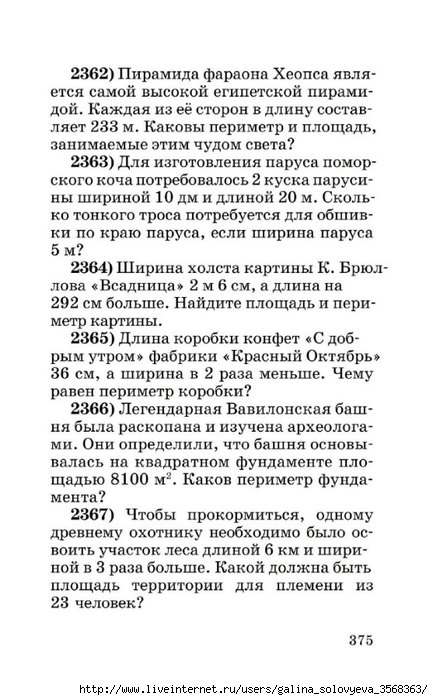 **2362)** Пирамида фараона Хеопса является самой высокой египетской пирамидой. Каждая из её сторон в длину составляет 233 м. Каковы периметр и площадь, занимаемые этим чудом света?

**2363)** Для изготовления паруса поморского коча потребовалось 2 куска парусины шириной 10 дм и длиной 20 м. Сколько тонкого троса потребуется для обшивки по краю паруса, если ширина паруса 5 м?

**2364)** Ширина холста картины К. Брюллова «Всадница» 2 м 6 см, а длина на 292 см больше. Найдите площадь и периметр картины.

**2365)** Длина коробки конфет «С добрым утром» фабрики «Красный Октябрь» 36 см, а ширина в 2 раза меньше. Чему равен периметр коробки?

**2366)** Легендарная Вавилонская башня была раскопана и изучена археологами. Они определили, что башня основывалась на квадратном фундаменте площадью 8100 $м^2$. Каков периметр фундамента?

**2367)** Чтобы прокормиться, одному древнему охотнику необходимо было освоить участок леса длиной 6 км и шириной в 3 раза больше. Какой должна быть площадь территории для племени из 23 человек?

375

http://www.liveinternet.ru/users/galina_solovyeva_3568363/